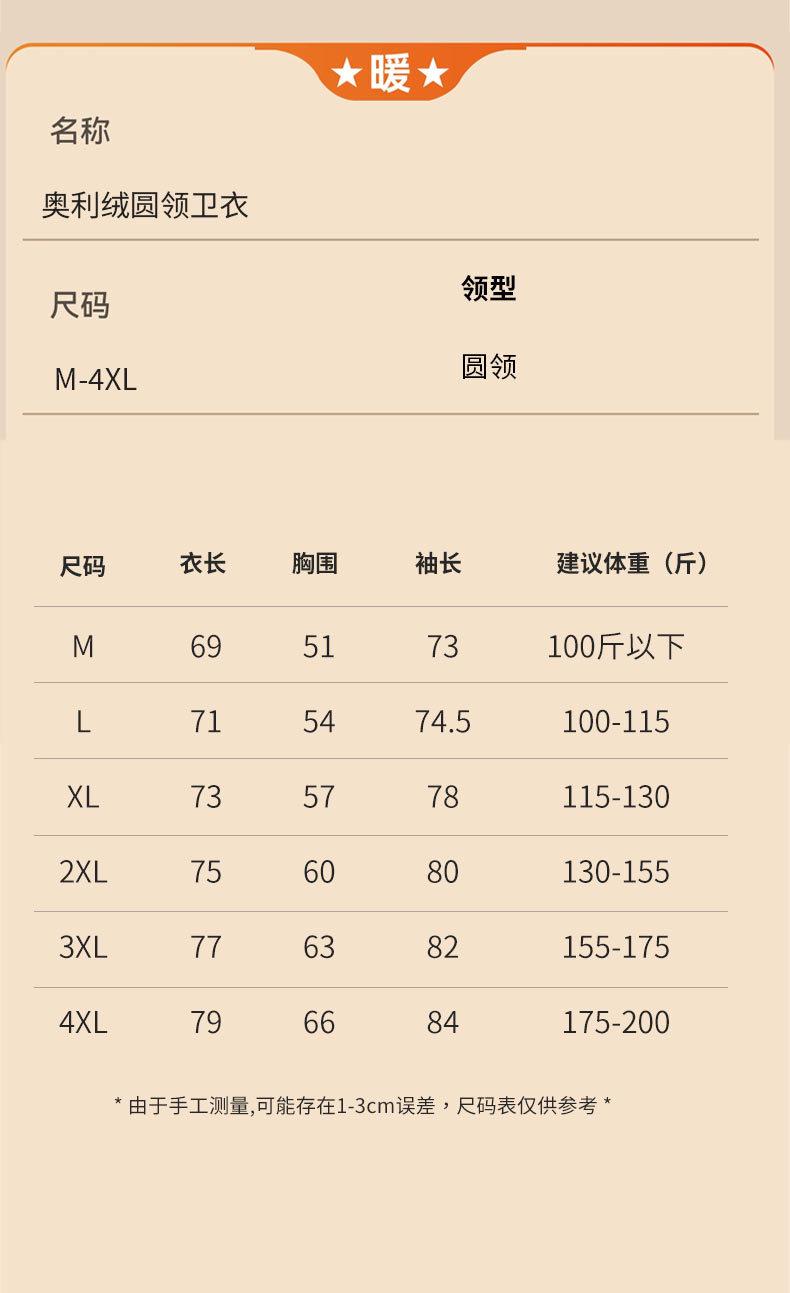 ★暖★

名称

奥利绒圆领卫衣

尺码

M-4XL

领型

圆领

| 尺码 | 衣长 | 胸围 | 袖长 | 建议体重（斤） |
|---|---|---|---|---|
| M | 69 | 51 | 73 | 100斤以下 |
| L | 71 | 54 | 74.5 | 100-115 |
| XL | 73 | 57 | 78 | 115-130 |
| 2XL | 75 | 60 | 80 | 130-155 |
| 3XL | 77 | 63 | 82 | 155-175 |
| 4XL | 79 | 66 | 84 | 175-200 |

* 由于手工测量,可能存在1-3cm误差，尺码表仅供参考 *